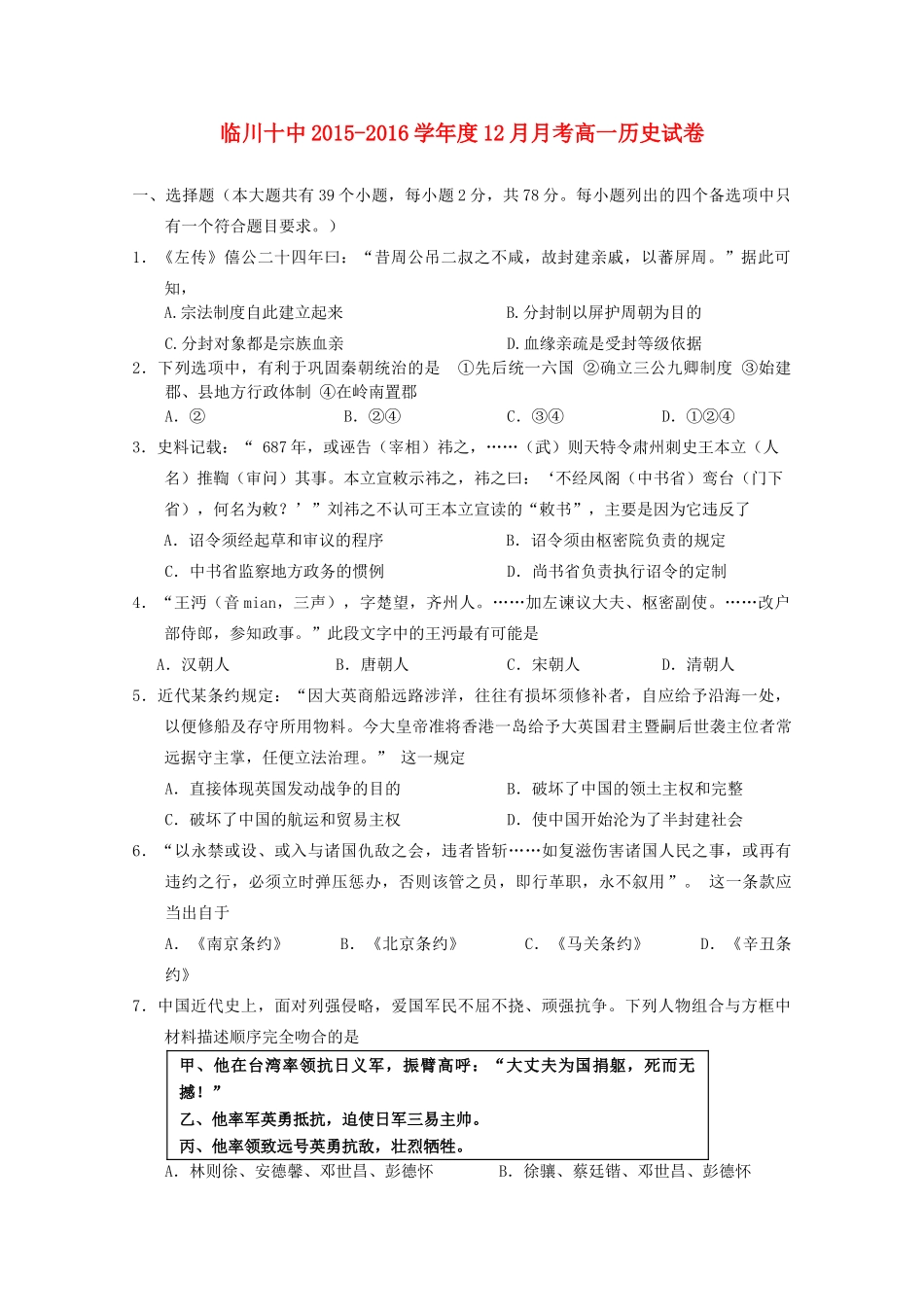 临川十中2015-2016学年度12月月考高一历史试卷

一、选择题（本大题共有39个小题，每小题2分，共78分。每小题列出的四个备选项中只有一个符合题目要求。）

1.《左传》僖公二十四年曰：“昔周公吊二叔之不咸，故封建亲戚，以蕃屏周。”据此可知，

A.宗法制度自此建立起来 B.分封制以屏护周朝为目的

C.分封对象都是宗族血亲 D.血缘亲疏是受封等级依据

2.下列选项中，有利于巩固秦朝统治的是 ①先后统一六国 ②确立三公九卿制度 ③始建郡、县地方行政体制 ④在岭南置郡

A.② B.②④ C.③④ D.①②④

3.史料记载：“687年，或诬告（宰相）祎之，……（武）则天特令肃州刺史王本立（人名）推鞫（审问）其事。本立宣敕示祎之，祎之曰：‘不经凤阁（中书省）鸾台（门下省），何名为敕？’”刘祎之不认可王本立宣读的“敕书”，主要是因为它违反了

A.诏令须经起草和审议的程序 B.诏令须由枢密院负责的规定

C.中书省监察地方政务的惯例 D.尚书省负责执行诏令的定制

4.“王沔（音mian，三声），字楚望，齐州人。……加左谏议大夫、枢密副使。……改户部侍郎，参知政事。”此段文字中的王沔最有可能是

A.汉朝人 B.唐朝人 C.宋朝人 D.清朝人

5.近代某条约规定：“因大英商船远路涉洋，往往有损坏须修补者，自应给予沿海一处，以便修船及存守所用物料。今大皇帝准将香港一岛给予大英国君主暨嗣后世袭主位者常远据守主掌，任便立法治理。” 这一规定

A.直接体现英国发动战争的目的 B.破坏了中国的领土主权和完整

C.破坏了中国的航运和贸易主权 D.使中国开始沦为了半封建社会

6.“以永禁或设、或入与诸国仇敌之会，违者皆斩……如复滋伤害诸国人民之事，或再有违约之行，必须立时弹压惩办，否则该管之员，即行革职，永不叙用”。 这一条款应当出自于

A.《南京条约》 B.《北京条约》 C.《马关条约》 D.《辛丑条约》

7.中国近代史上，面对列强侵略，爱国军民不屈不挠、顽强抗争。下列人物组合与方框中材料描述顺序完全吻合的是

甲、他在台湾率领抗日义军，振臂高呼：“大丈夫为国捐躯，死而无撼！”
乙、他率军英勇抵抗，迫使日军三易主帅。
丙、他率领致远号英勇抗敌，壮烈牺牲。

A.林则徐、安德馨、邓世昌、彭德怀 B.徐骧、蔡廷锴、邓世昌、彭德怀